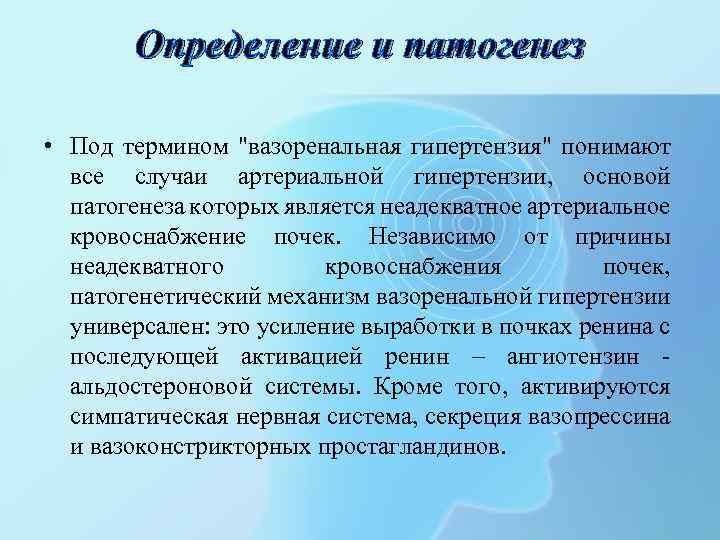 Определение и патогенез

• Под термином "вазоренальная гипертензия" понимают все случаи артериальной гипертензии, основой патогенеза которых является неадекватное артериальное кровоснабжение почек. Независимо от причины неадекватного кровоснабжения почек, патогенетический механизм вазоренальной гипертензии универсален: это усиление выработки в почках ренина с последующей активацией ренин – ангиотензин - альдостероновой системы. Кроме того, активируются симпатическая нервная система, секреция вазопрессина и вазоконстрикторных простагландинов.